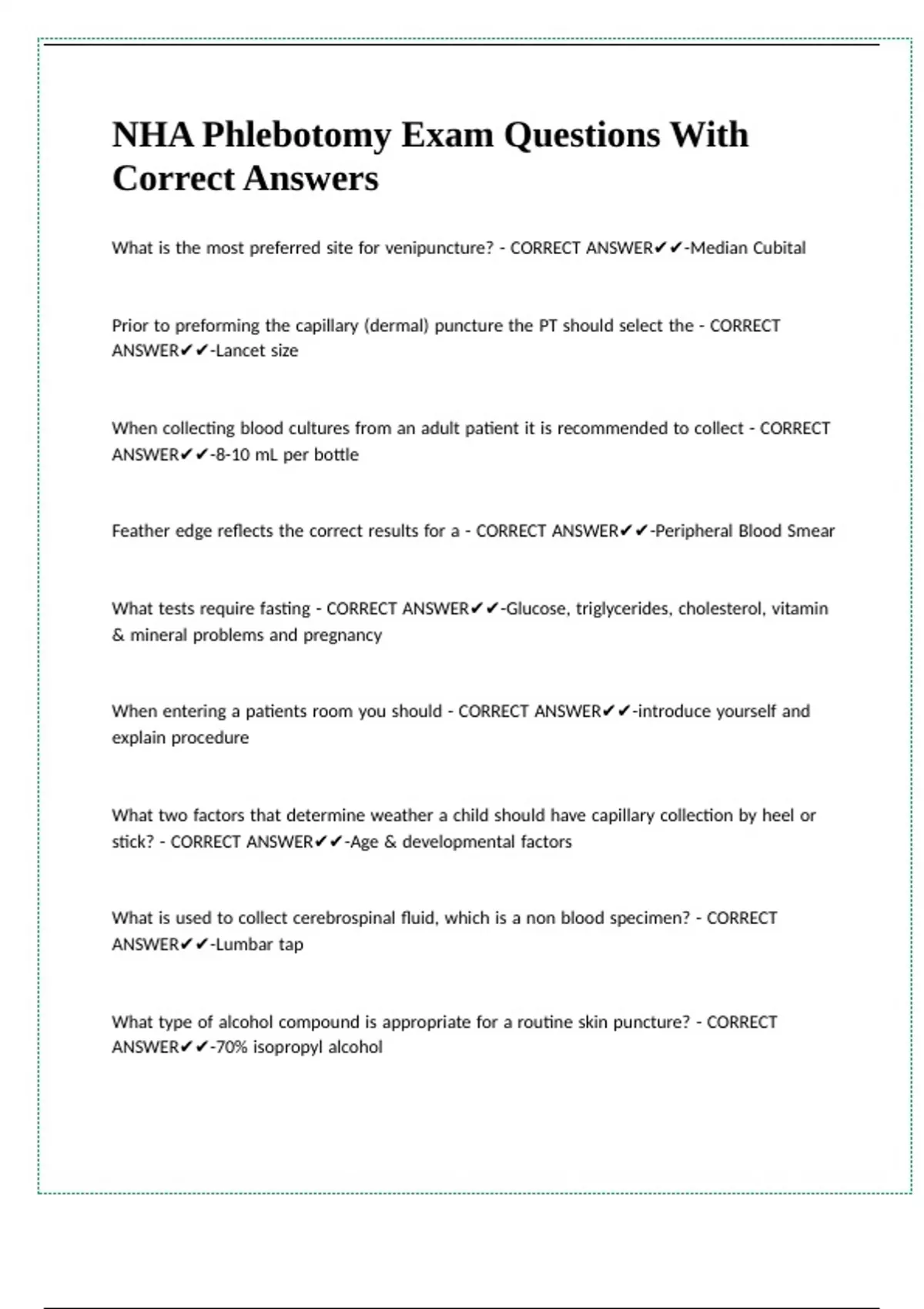 NHA Phlebotomy Exam Questions With Correct Answers

What is the most preferred site for venipuncture? - CORRECT ANSWER✔✔-Median Cubital

Prior to preforming the capillary (dermal) puncture the PT should select the - CORRECT ANSWER✔✔-Lancet size

When collecting blood cultures from an adult patient it is recommended to collect - CORRECT ANSWER✔✔-8-10 mL per bottle

Feather edge reflects the correct results for a - CORRECT ANSWER✔✔-Peripheral Blood Smear

What tests require fasting - CORRECT ANSWER✔✔-Glucose, triglycerides, cholesterol, vitamin & mineral problems and pregnancy

When entering a patients room you should - CORRECT ANSWER✔✔-introduce yourself and explain procedure

What two factors that determine weather a child should have capillary collection by heel or stick? - CORRECT ANSWER✔✔-Age & developmental factors

What is used to collect cerebrospinal fluid, which is a non blood specimen? - CORRECT ANSWER✔✔-Lumbar tap

What type of alcohol compound is appropriate for a routine skin puncture? - CORRECT ANSWER✔✔-70% isopropyl alcohol